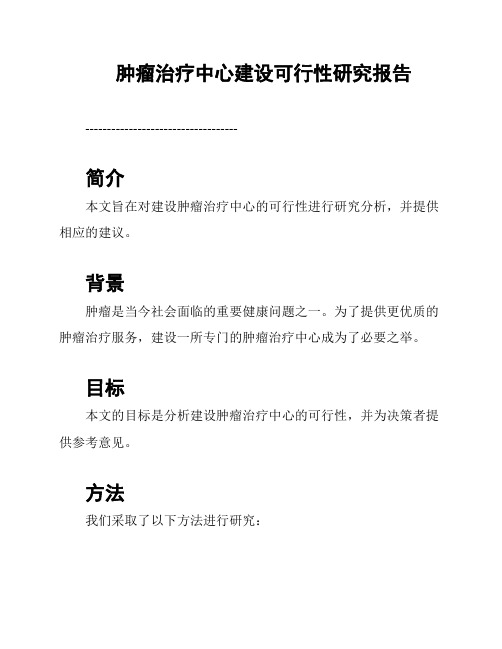 肿瘤治疗中心建设可行性研究报告

-----------------------------------

简介

本文旨在对建设肿瘤治疗中心的可行性进行研究分析，并提供相应的建议。

背景

肿瘤是当今社会面临的重要健康问题之一。为了提供更优质的肿瘤治疗服务，建设一所专门的肿瘤治疗中心成为了必要之举。

目标

本文的目标是分析建设肿瘤治疗中心的可行性，并为决策者提供参考意见。

方法

我们采取了以下方法进行研究：